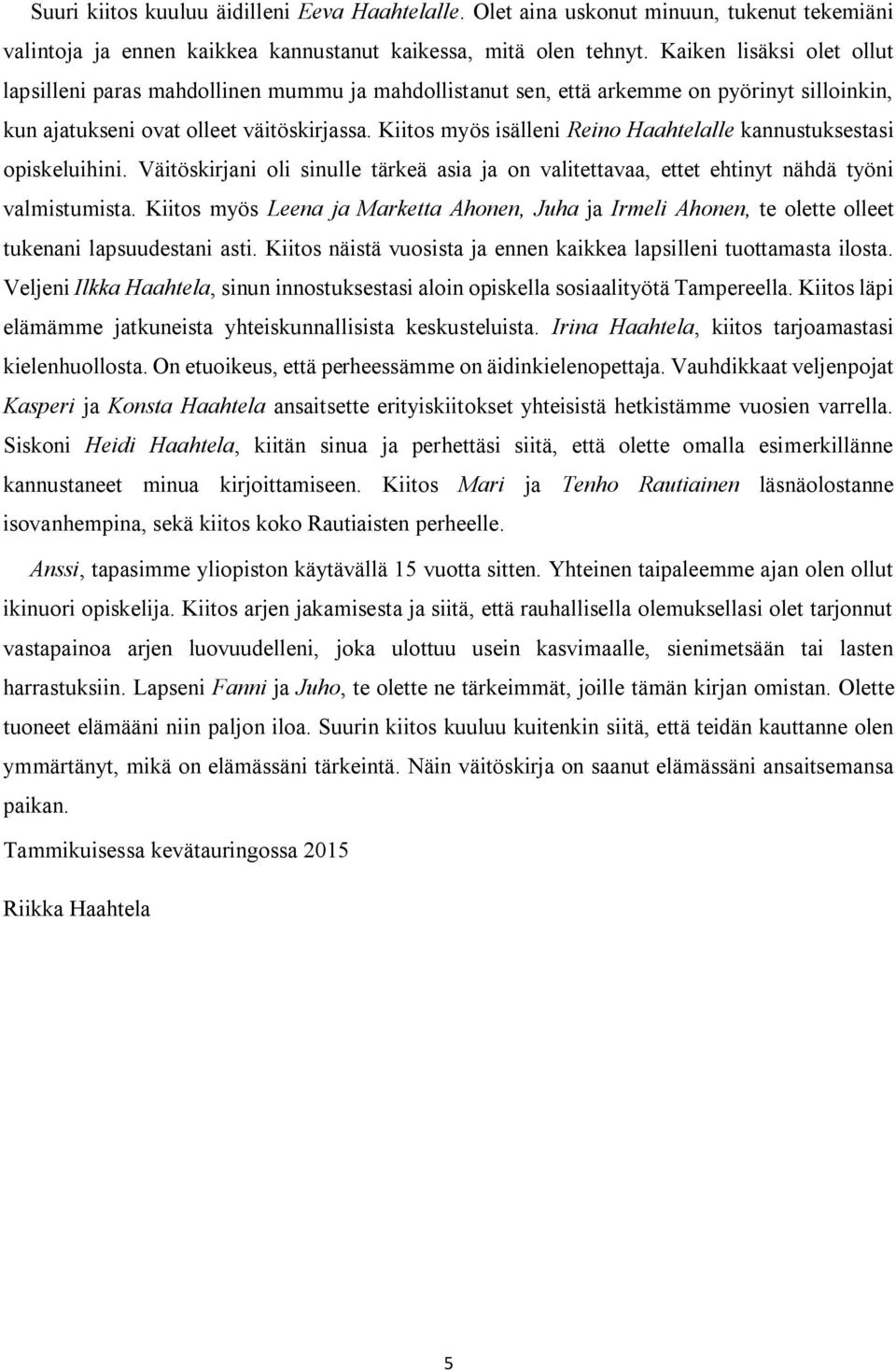 Suuri kiitos kuuluu äidilleni Eeva Haahtelalle. Olet aina uskonut minuun, tukenut tekemiäni valintoja ja ennen kaikkea kannustanut kaikessa, mitä olen tehnyt. Kaiken lisäksi olet ollut lapsilleni paras mahdollinen mummu ja mahdollistanut sen, että arkemme on pyörinyt silloinkin, kun ajatukseni ovat olleet väitöskirjassa. Kiitos myös isälleni Reino Haahtelalle kannustuksestasi opiskeluihini. Väitöskirjani oli sinulle tärkeä asia ja on valitettavaa, ettet ehtinyt nähdä työni valmistumista. Kiitos myös Leena ja Marketta Ahonen, Juha ja Irmeli Ahonen, te olette olleet tukenani lapsuudestani asti. Kiitos näistä vuosista ja ennen kaikkea lapsilleni tuottamasta ilosta. Veljeni Ilkka Haahtela, sinun innostuksestasi aloin opiskella sosiaalityötä Tampereella. Kiitos läpi elämämme jatkuneista yhteiskunnallisista keskusteluista. Irina Haahtela, kiitos tarjoamastasi kielenhuollosta. On etuoikeus, että perheessämme on äidinkielenopettaja. Vauhdikkaat veljenpojat Kasperi ja Konsta Haahtela ansaitsette erityiskiitokset yhteisistä hetkistämme vuosien varrella. Siskoni Heidi Haahtela, kiitän sinua ja perhettäsi siitä, että olette omalla esimerkillänne kannustaneet minua kirjoittamiseen. Kiitos Mari ja Tenho Rautiainen läsnäolostanne isovanhempina, sekä kiitos koko Rautiaisten perheelle.

Anssi, tapasimme yliopiston käytävällä 15 vuotta sitten. Yhteinen taipaleemme ajan olen ollut ikinuori opiskelija. Kiitos arjen jakamisesta ja siitä, että rauhallisella olemuksellasi olet tarjonnut vastapainoa arjen luovuudelleni, joka ulottuu usein kasvimaalle, sienimetsään tai lasten harrastuksiin. Lapseni Fanni ja Juho, te olette ne tärkeimmät, joille tämän kirjan omistan. Olette tuoneet elämääni niin paljon iloa. Suurin kiitos kuuluu kuitenkin siitä, että teidän kauttanne olen ymmärtänyt, mikä on elämässäni tärkeintä. Näin väitöskirja on saanut elämässäni ansaitsemansa paikan.

Tammikuisessa kevätauringossa 2015

Riikka Haahtela

5